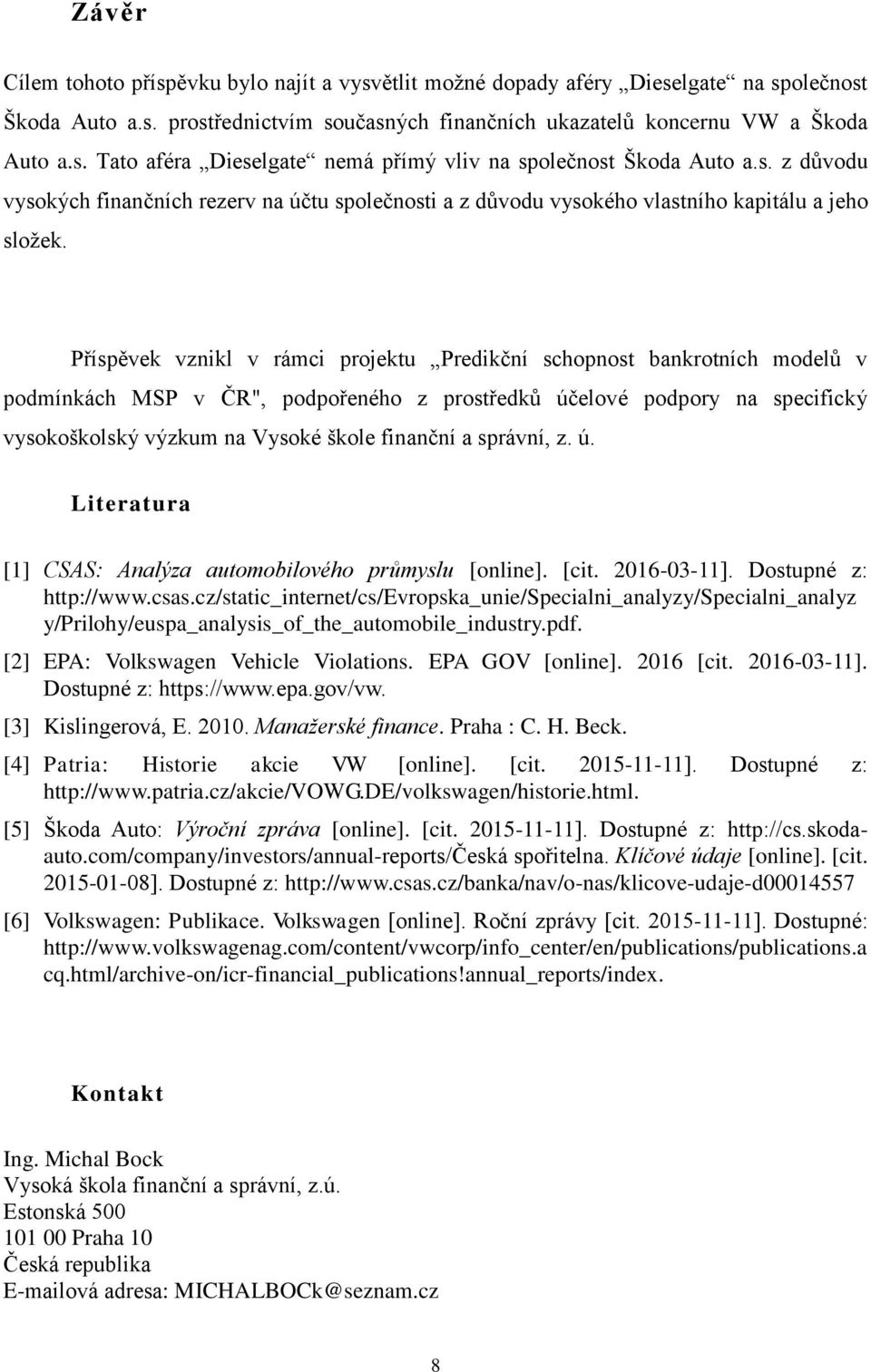 Závěr

Cílem tohoto příspěvku bylo najít a vysvětlit možné dopady aféry „Dieselgate“ na společnost Škoda Auto a.s. prostřednictvím současných finančních ukazatelů koncernu VW a Škoda Auto a.s. Tato aféra „Dieselgate“ nemá přímý vliv na společnost Škoda Auto a.s. z důvodu vysokých finančních rezerv na účtu společnosti a z důvodu vysokého vlastního kapitálu a jeho složek.

Příspěvek vznikl v rámci projektu „Predikční schopnost bankrotních modelů v podmínkách MSP v ČR", podpořeného z prostředků účelové podpory na specifický vysokoškolský výzkum na Vysoké škole finanční a správní, z. ú.

Literatura

[1] CSAS: Analýza automobilového průmyslu [online]. [cit. 2016-03-11]. Dostupné z: http://www.csas.cz/static_internet/cs/Evropska_unie/Specialni_analyzy/Specialni_analyzy/Prilohy/euspa_analysis_of_the_automobile_industry.pdf.

[2] EPA: Volkswagen Vehicle Violations. EPA GOV [online]. 2016 [cit. 2016-03-11]. Dostupné z: https://www.epa.gov/vw.

[3] Kislingerová, E. 2010. Manažerské finance. Praha : C. H. Beck.

[4] Patria: Historie akcie VW [online]. [cit. 2015-11-11]. Dostupné z: http://www.patria.cz/akcie/VOWG.DE/volkswagen/historie.html.

[5] Škoda Auto: Výroční zpráva [online]. [cit. 2015-11-11]. Dostupné z: http://cs.skoda-auto.com/company/investors/annual-reports/Česká spořitelna. Klíčové údaje [online]. [cit. 2015-01-08]. Dostupné z: http://www.csas.cz/banka/nav/o-nas/klicove-udaje-d00014557

[6] Volkswagen: Publikace. Volkswagen [online]. Roční zprávy [cit. 2015-11-11]. Dostupné: http://www.volkswagenag.com/content/vwcorp/info_center/en/publications/publications.acq.html/archive-on/icr-financial_publications!annual_reports/index.

Kontakt

Ing. Michal Bock
Vysoká škola finanční a správní, z.ú.
Estonská 500
101 00 Praha 10
Česká republika
E-mailová adresa: MICHALBOCk@seznam.cz

8